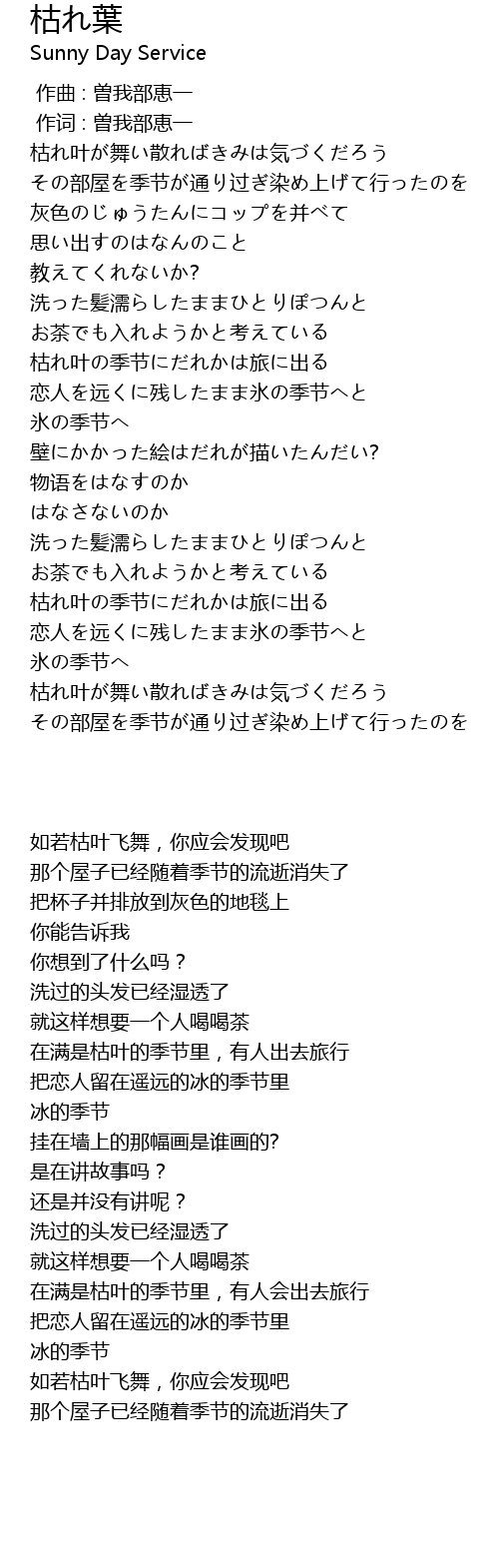 枯れ葉
Sunny Day Service

作曲 : 曽我部恵一
作词 : 曽我部恵一
枯れ叶が舞い散ればきみは気づくだろう
その部屋を季节が通り过ぎ染め上げて行ったのを
灰色のじゅうたんにコップを并べて
思い出すのはなんのこと
教えてくれないか?
洗った髪濡らしたままひとりぽつんと
お茶でも入れようかと考えている
枯れ叶の季节にだれかは旅に出る
恋人を远くに残したまま氷の季节へと
氷の季节へ
壁にかかった絵はだれが描いたんだい?
物语をはなすのか
はなさないのか
洗った髪濡らしたままひとりぽつんと
お茶でも入れようかと考えている
枯れ叶の季节にだれかは旅に出る
恋人を远くに残したまま氷の季节へと
氷の季节へ
枯れ叶が舞い散ればきみは気づくだろう
その部屋を季节が通り过ぎ染め上げて行ったのを

如若枯叶飞舞，你应会发现吧
那个屋子已经随着季节的流逝消失了
把杯子并排放到灰色的地毯上
你能告诉我
你想到了什么吗？
洗过的头发已经湿透了
就这样想要一个人喝喝茶
在满是枯叶的季节里，有人出去旅行
把恋人留在遥远的冰的季节里
冰的季节
挂在墙上的那幅画是谁画的?
是在讲故事吗？
还是并没有讲呢？
洗过的头发已经湿透了
就这样想要一个人喝喝茶
在满是枯叶的季节里，有人会出去旅行
把恋人留在遥远的冰的季节里
冰的季节
如若枯叶飞舞，你应会发现吧
那个屋子已经随着季节的流逝消失了